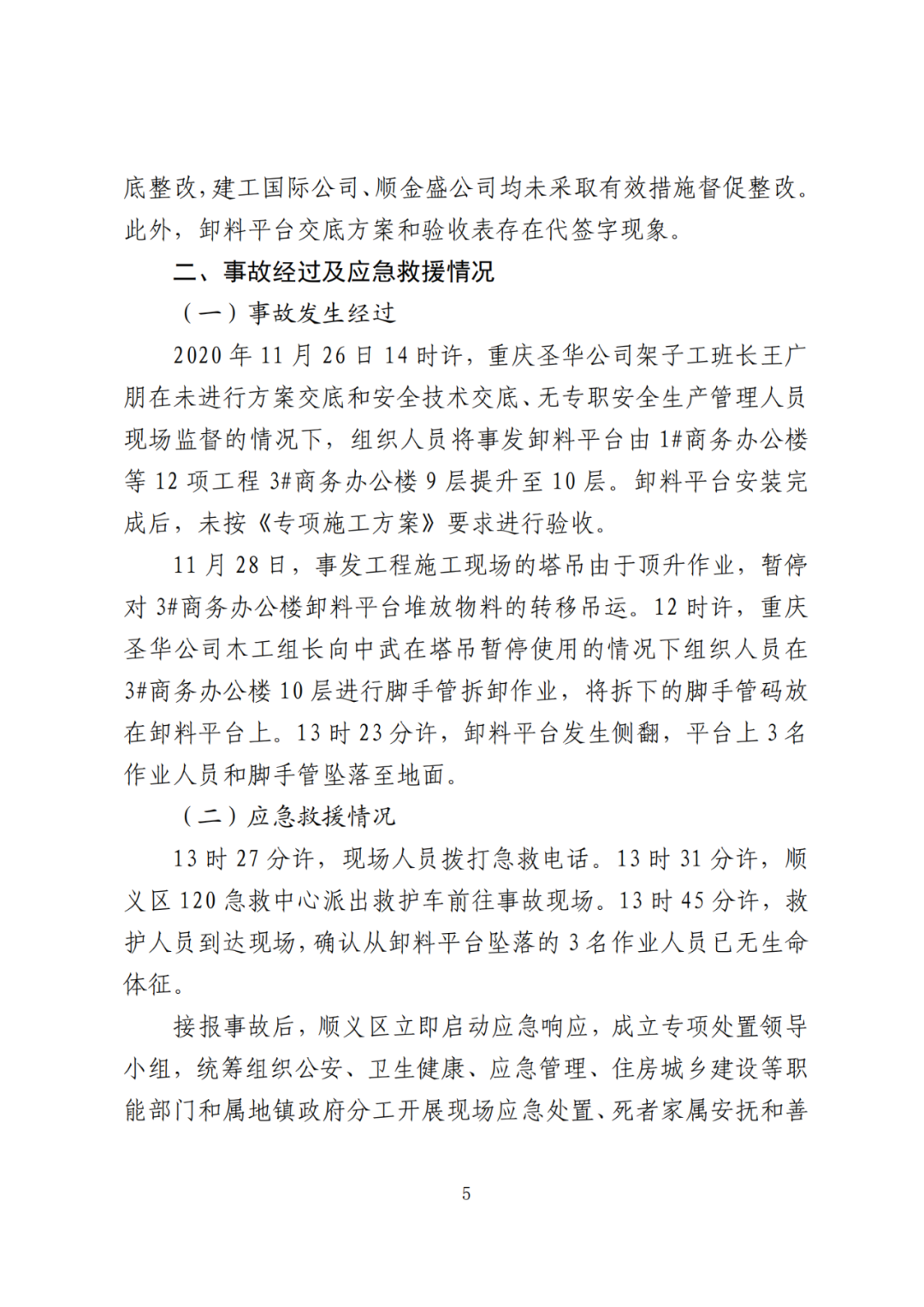 底整改，建工国际公司、顺金盛公司均未采取有效措施督促整改。此外，卸料平台交底方案和验收表存在代签字现象。

二、事故经过及应急救援情况

（一）事故发生经过

2020 年 11 月 26 日 14 时许，重庆圣华公司架子工班长王广朋在未进行方案交底和安全技术交底、无专职安全生产管理人员现场监督的情况下，组织人员将事发卸料平台由 1#商务办公楼等 12 项工程 3#商务办公楼 9 层提升至 10 层。卸料平台安装完成后，未按《专项施工方案》要求进行验收。

11 月 28 日，事发工程施工现场的塔吊由于顶升作业，暂停对 3#商务办公楼卸料平台堆放物料的转移吊运。12 时许，重庆圣华公司木工组长向中武在塔吊暂停使用的情况下组织人员在 3#商务办公楼 10 层进行脚手管拆卸作业，将拆下的脚手管码放在卸料平台上。13 时 23 分许，卸料平台发生侧翻，平台上 3 名作业人员和脚手管坠落至地面。

（二）应急救援情况

13 时 27 分许，现场人员拨打急救电话。13 时 31 分许，顺义区 120 急救中心派出救护车前往事故现场。13 时 45 分许，救护人员到达现场，确认从卸料平台坠落的 3 名作业人员已无生命体征。

接报事故后，顺义区立即启动应急响应，成立专项处置领导小组，统筹组织公安、卫生健康、应急管理、住房城乡建设等职能部门和属地镇政府分工开展现场应急处置、死者家属安抚和善

5